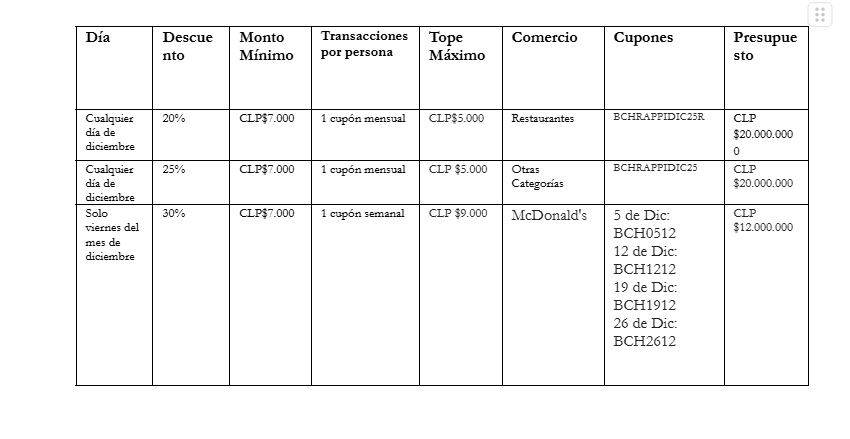 | Día | Descuento | Monto Mínimo | Transacciones por persona | Tope Máximo | Comercio | Cupones | Presupuesto |
|---|---|---|---|---|---|---|---|
| Cualquier día de diciembre | 20% | CLP$7.000 | 1 cupón mensual | CLP$5.000 | Restaurantes | BCHRAPPIDIC25R | CLP $20.000.000 0 |
| Cualquier día de diciembre | 25% | CLP$7.000 | 1 cupón mensual | CLP $5.000 | Otras Categorías | BCHRAPPIDIC25 | CLP $20.000.000 |
| Solo viernes del mes de diciembre | 30% | CLP$7.000 | 1 cupón semanal | CLP $9.000 | McDonald's | 5 de Dic: BCH0512 12 de Dic: BCH1212 19 de Dic: BCH1912 26 de Dic: BCH2612 | CLP $12.000.000 |